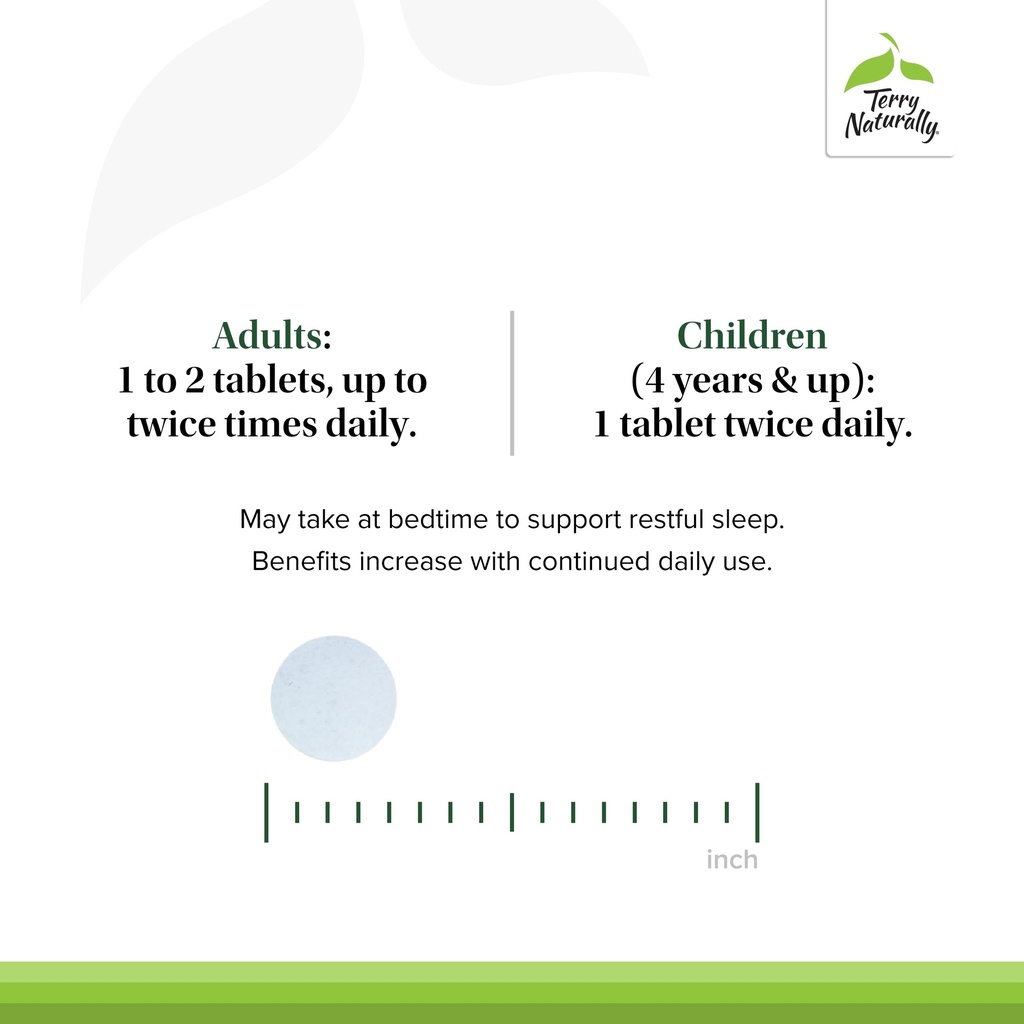 Terry Naturally

Adults:
1 to 2 tablets, up to twice times daily.

Children
(4 years & up):
1 tablet twice daily.

May take at bedtime to support restful sleep.
Benefits increase with continued daily use.

inch